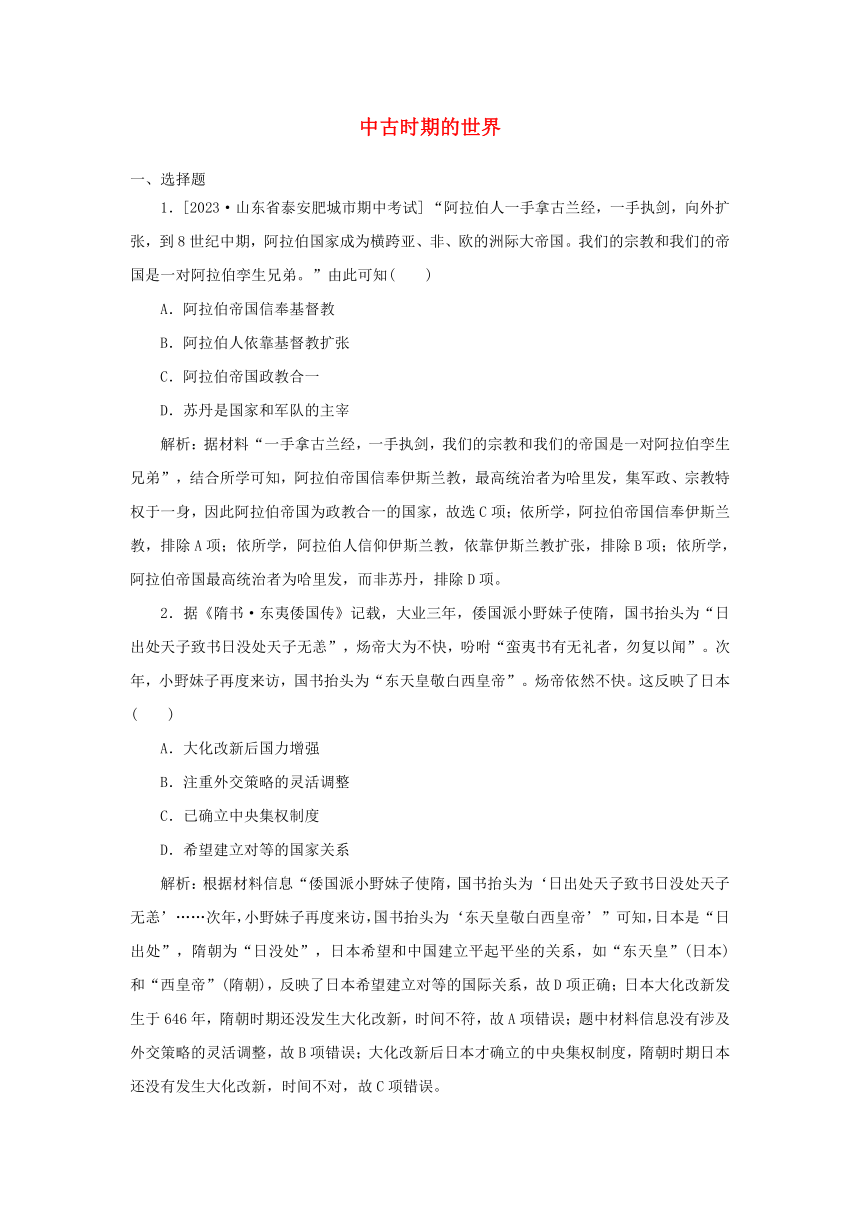 中古时期的世界

一、选择题

1.[2023·山东省泰安肥城市期中考试]“阿拉伯人一手拿古兰经，一手执剑，向外扩张，到8世纪中期，阿拉伯国家成为横跨亚、非、欧的洲际大帝国。我们的宗教和我们的帝国是一对阿拉伯孪生兄弟。”由此可知(　　)

A．阿拉伯帝国信奉基督教

B．阿拉伯人依靠基督教扩张

C．阿拉伯帝国政教合一

D．苏丹是国家和军队的主宰

解析：据材料“一手拿古兰经，一手执剑，我们的宗教和我们的帝国是一对阿拉伯孪生兄弟”，结合所学可知，阿拉伯帝国信奉伊斯兰教，最高统治者为哈里发，集军政、宗教特权于一身，因此阿拉伯帝国为政教合一的国家，故选C项；依所学，阿拉伯帝国信奉伊斯兰教，排除A项；依所学，阿拉伯人信仰伊斯兰教，依靠伊斯兰教扩张，排除B项；依所学，阿拉伯帝国最高统治者为哈里发，而非苏丹，排除D项。

2．据《隋书·东夷倭国传》记载，大业三年，倭国派小野妹子使隋，国书抬头为“日出处天子致书日没处天子无恙”，炀帝大为不快，吩咐“蛮夷书有无礼者，勿复以闻”。次年，小野妹子再度来访，国书抬头为“东天皇敬白西皇帝”。炀帝依然不快。这反映了日本(　　)

A．大化改新后国力增强

B．注重外交策略的灵活调整

C．已确立中央集权制度

D．希望建立对等的国家关系

解析：根据材料信息“倭国派小野妹子使隋，国书抬头为‘日出处天子致书日没处天子无恙’……次年，小野妹子再度来访，国书抬头为‘东天皇敬白西皇帝’”可知，日本是“日出处”，隋朝为“日没处”，日本希望和中国建立平起平坐的关系，如“东天皇”(日本)和“西皇帝”(隋朝)，反映了日本希望建立对等的国际关系，故D项正确；日本大化改新发生于646年，隋朝时期还没发生大化改新，时间不符，故A项错误；题中材料信息没有涉及外交策略的灵活调整，故B项错误；大化改新后日本才确立的中央集权制度，隋朝时期日本还没有发生大化改新，时间不对，故C项错误。